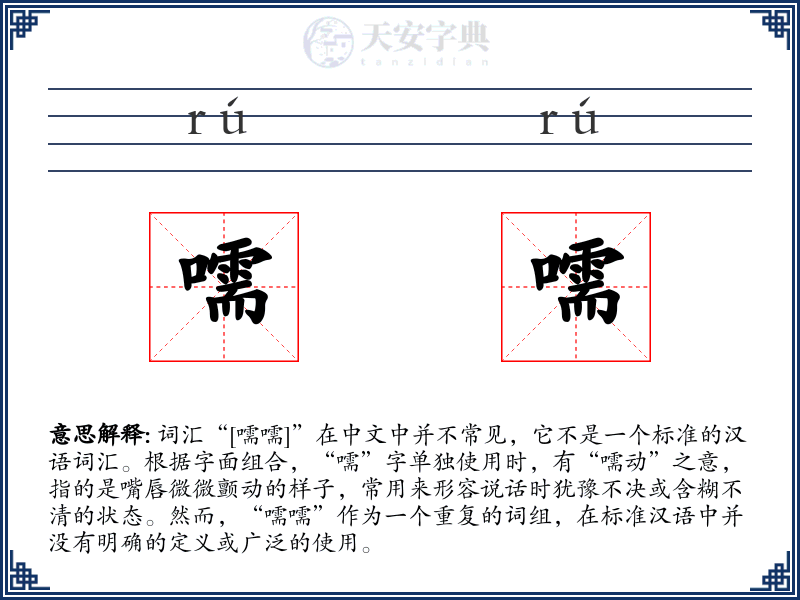 天安字典
tanzidian

rú rú

嚅 嚅

意思解释: 词汇“[嚅嚅]”在中文中并不常见，它不是一个标准的汉语词汇。根据字面组合，“嚅”字单独使用时，有“嚅动”之意，指的是嘴唇微微颤动的样子，常用来形容说话时犹豫不决或含糊不清的状态。然而，“嚅嚅”作为一个重复的词组，在标准汉语中并没有明确的定义或广泛的使用。